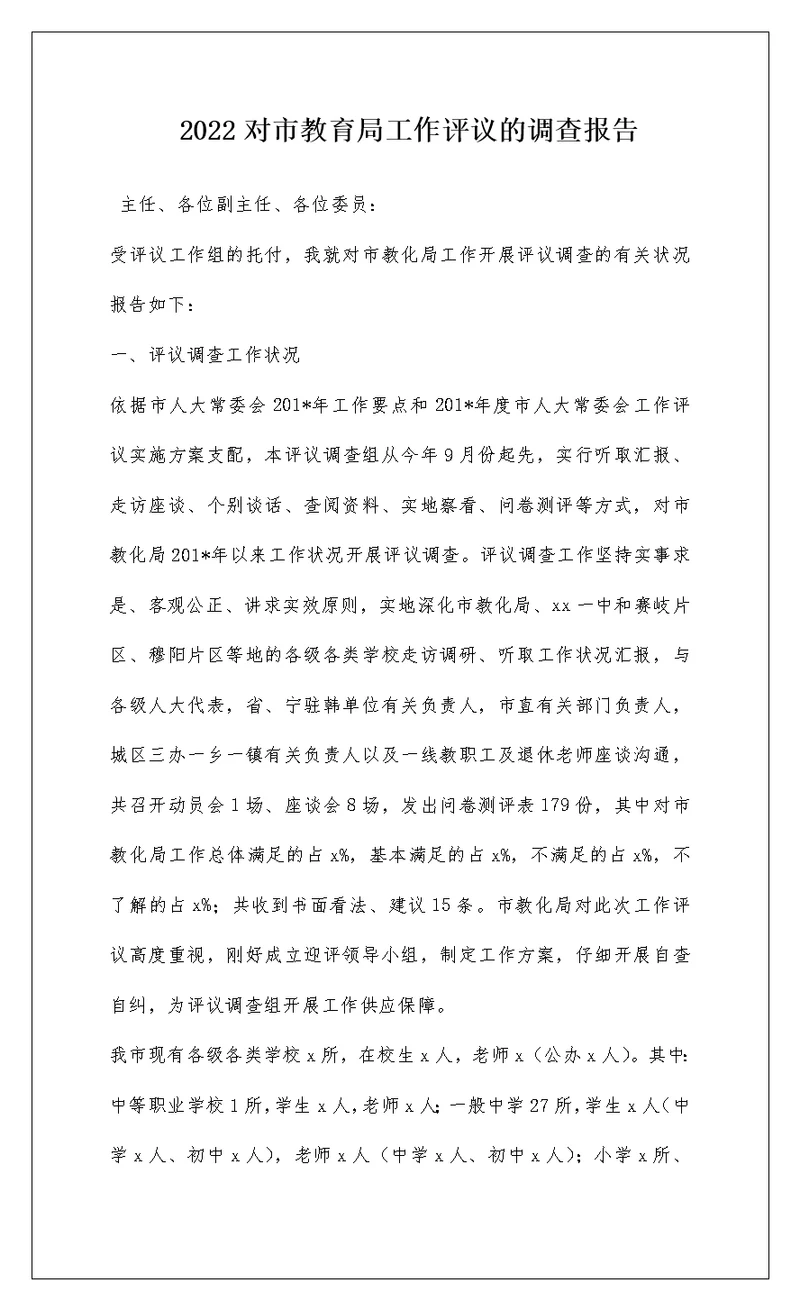 2022 对市教育局工作评议的调查报告

主任、各位副主任、各位委员：

受评议工作组的托付，我就对市教化局工作开展评议调查的有关状况报告如下：

一、评议调查工作状况

依据市人大常委会 201*年工作要点和 201*年度市人大常委会工作评议实施方案支配，本评议调查组从今年 9 月份起先，实行听取汇报、走访座谈、个别谈话、查阅资料、实地察看、问卷测评等方式，对市教化局 201*年以来工作状况开展评议调查。评议调查工作坚持实事求是、客观公正、讲求实效原则，实地深化市教化局、xx 一中和赛岐片区、穆阳片区等地的各级各类学校走访调研、听取工作状况汇报，与各级人大代表，省、宁驻韩单位有关负责人，市直有关部门负责人，城区三办一乡一镇有关负责人以及一线教职工及退休老师座谈沟通，共召开动员会 1 场、座谈会 8 场，发出问卷测评表 179 份，其中对市教化局工作总体满足的占 x%，基本满足的占 x%，不满足的占 x%，不了解的占 x%；共收到书面看法、建议 15 条。市教化局对此次工作评议高度重视，刚好成立迎评领导小组，制定工作方案，仔细开展自查自纠，为评议调查组开展工作供应保障。

我市现有各级各类学校 x 所，在校生 x 人，老师 x（公办 x 人）。其中：中等职业学校 1 所，学生 x 人，老师 x 人；一般中学 27 所，学生 x 人（中学 x 人、初中 x 人），老师 x 人（中学 x 人、初中 x 人）；小学 x 所、